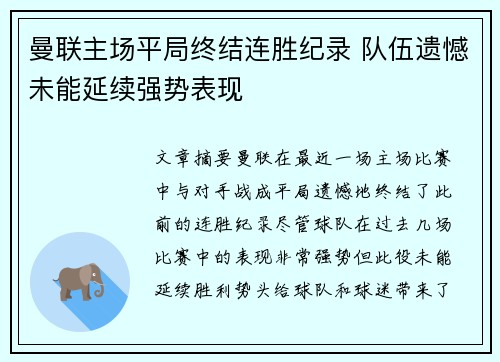 曼联主场平局终结连胜纪录 队伍遗憾未能延续强势表现

文章摘要曼联在最近一场主场比赛中与对手战成平局遗憾地终结了此前的连胜纪录尽管球队在过去几场比赛中的表现非常强势但此役未能延续胜利势头给球队和球迷带来了